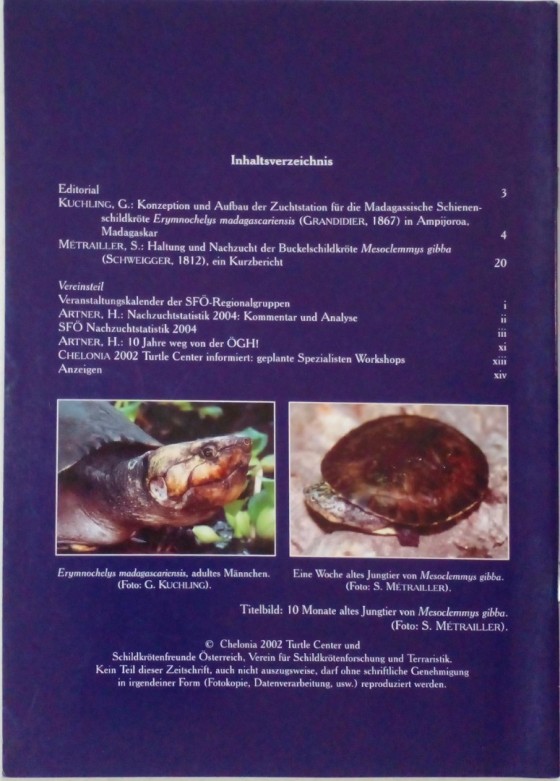 Inhaltsverzeichnis

Editorial 3
KUCHLING, G.: Konzeption und Aufbau der Zuchtstation für die Madagassische Schienenschildkröte Erymnochelys madagascariensis (GRANDIDIER, 1867) in Ampijoroa, Madagaskar 4
MÉTRAILLER, S.: Haltung und Nachzucht der Buckelschildkröte Mesoclemmys gibba (SCHWEIGGER, 1812), ein Kurzbericht 20

Vereinsteil
Veranstaltungskalender der SFÖ-Regionalgruppen i
ARTNER, H.: Nachzuchtstatistik 2004: Kommentar und Analyse ii
SFÖ Nachzuchtstatistik 2004 iii
ARTNER, H.: 10 Jahre weg von der ÖGH! xi
CHELONIA 2002 Turtle Center informiert: geplante Spezialisten Workshops xiii
Anzeigen xiv

Erymnochelys madagascariensis, adultes Männchen. (Foto: G. KUCHLING).

Eine Woche altes Jungtier von Mesoclemmys gibba. (Foto: S. MÉTRAILLER).

Titelbild: 10 Monate altes Jungtier von Mesoclemmys gibba. (Foto: S. MÉTRAILLER).

© Chelonia 2002 Turtle Center und Schildkrötenfreunde Österreich, Verein für Schildkrötenforschung und Terraristik. Kein Teil dieser Zeitschrift, auch nicht auszugsweise, darf ohne schriftliche Genehmigung in irgendeiner Form (Fotokopie, Datenverarbeitung, usw.) reproduziert werden.